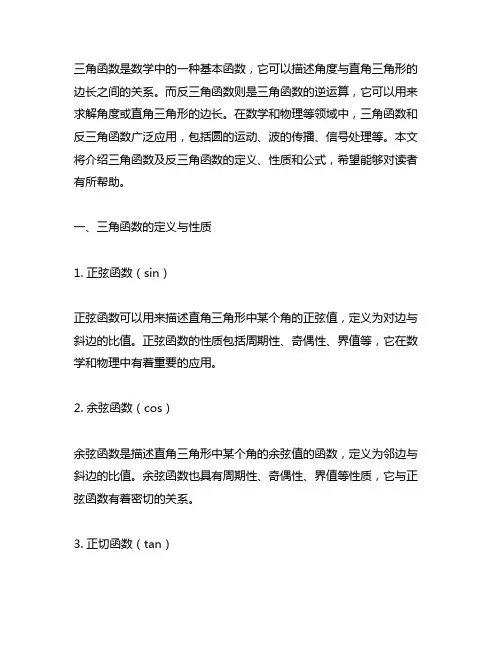 三角函数是数学中的一种基本函数，它可以描述角度与直角三角形的边长之间的关系。而反三角函数则是三角函数的逆运算，它可以用来求解角度或直角三角形的边长。在数学和物理等领域中，三角函数和反三角函数广泛应用，包括圆的运动、波的传播、信号处理等。本文将介绍三角函数及反三角函数的定义、性质和公式，希望能够对读者有所帮助。

一、三角函数的定义与性质

1. 正弦函数（sin）

正弦函数可以用来描述直角三角形中某个角的正弦值，定义为对边与斜边的比值。正弦函数的性质包括周期性、奇偶性、界值等，它在数学和物理中有着重要的应用。

2. 余弦函数（cos）

余弦函数是描述直角三角形中某个角的余弦值的函数，定义为邻边与斜边的比值。余弦函数也具有周期性、奇偶性、界值等性质，它与正弦函数有着密切的关系。

3. 正切函数（tan）